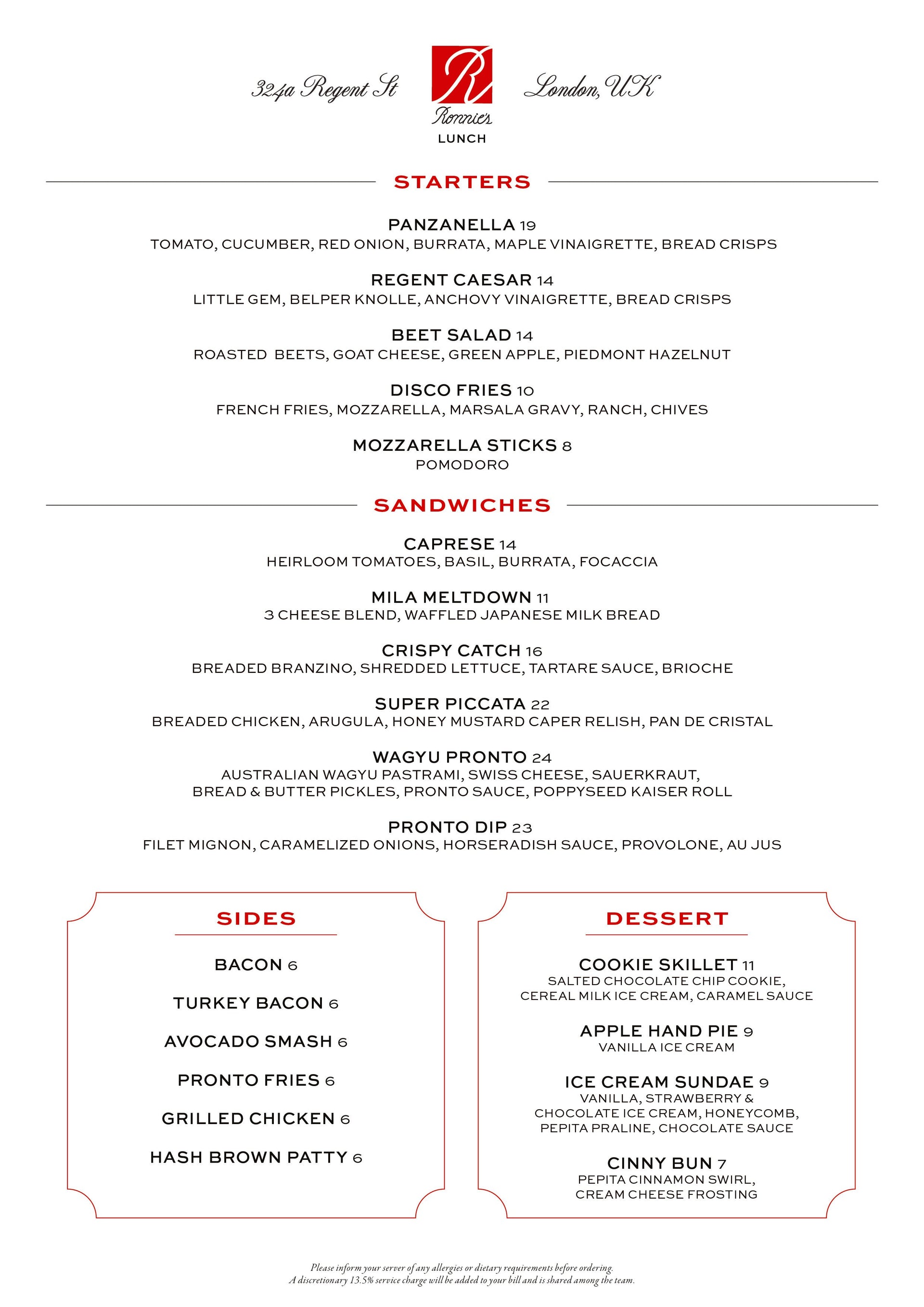 324a Regent St

R
Ronnie's
LUNCH

London, UK

STARTERS

PANZANELLA 19
TOMATO, CUCUMBER, RED ONION, BURRATA, MAPLE VINAIGRETTE, BREAD CRISPS

REGENT CAESAR 14
LITTLE GEM, BELPER KNOLLE, ANCHOVY VINAIGRETTE, BREAD CRISPS

BEET SALAD 14
ROASTED BEETS, GOAT CHEESE, GREEN APPLE, PIEDMONT HAZELNUT

DISCO FRIES 10
FRENCH FRIES, MOZZARELLA, MARSALA GRAVY, RANCH, CHIVES

MOZZARELLA STICKS 8
POMODORO

SANDWICHES

CAPRESE 14
HEIRLOOM TOMATOES, BASIL, BURRATA, FOCACCIA

MILA MELTDOWN 11
3 CHEESE BLEND, WAFFLED JAPANESE MILK BREAD

CRISPY CATCH 16
BREADED BRANZINO, SHREDDED LETTUCE, TARTARE SAUCE, BRIOCHE

SUPER PICCATA 22
BREADED CHICKEN, ARUGULA, HONEY MUSTARD CAPER RELISH, PAN DE CRISTAL

WAGYU PRONTO 24
AUSTRALIAN WAGYU PASTRAMI, SWISS CHEESE, SAUERKRAUT, BREAD & BUTTER PICKLES, PRONTO SAUCE, POPPYSEED KAISER ROLL

PRONTO DIP 23
FILET MIGNON, CARAMELIZED ONIONS, HORSERADISH SAUCE, PROVOLONE, AU JUS

SIDES

BACON 6

TURKEY BACON 6

AVOCADO SMASH 6

PRONTO FRIES 6

GRILLED CHICKEN 6

HASH BROWN PATTY 6

DESSERT

COOKIE SKILLET 11
SALTED CHOCOLATE CHIP COOKIE, CEREAL MILK ICE CREAM, CARAMEL SAUCE

APPLE HAND PIE 9
VANILLA ICE CREAM

ICE CREAM SUNDAE 9
VANILLA, STRAWBERRY & CHOCOLATE ICE CREAM, HONEYCOMB, PEPITA PRALINE, CHOCOLATE SAUCE

CINNY BUN 7
PEPITA CINNAMON SWIRL, CREAM CHEESE FROSTING

Please inform your server of any allergies or dietary requirements before ordering.
A discretionary 13.5% service charge will be added to your bill and is shared among the team.